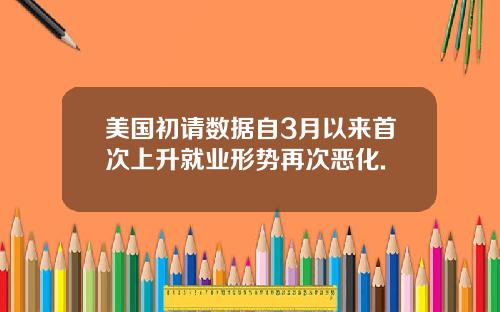 美国初请数据自3月以来首次上升就业形势再次恶化.